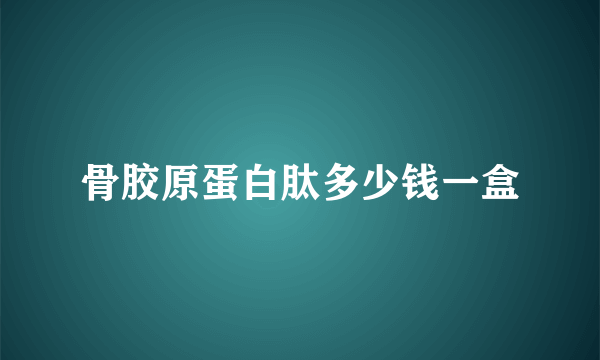 骨胶原蛋白肽多少钱一盒